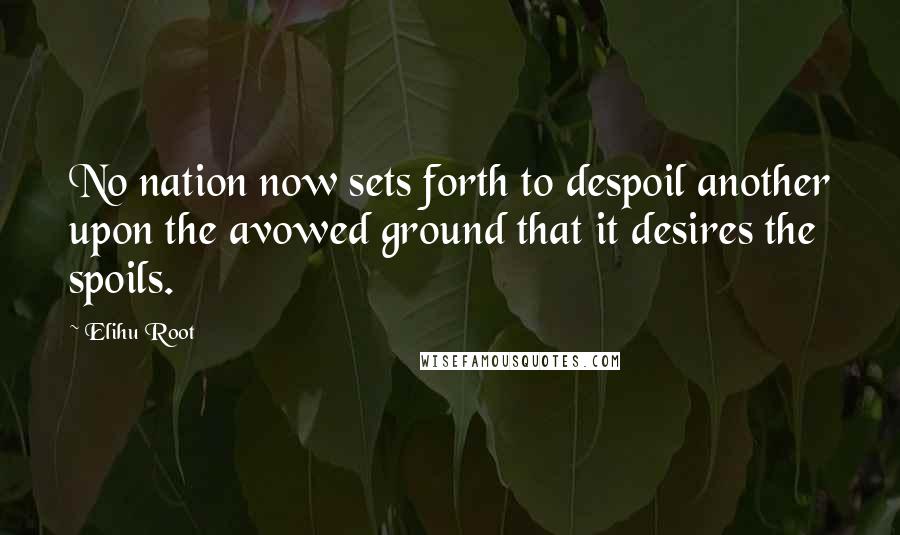 No nation now sets forth to despoil another upon the avowed ground that it desires the spoils.

Elihu Root

WISEFAMOUSQUOTES.COM